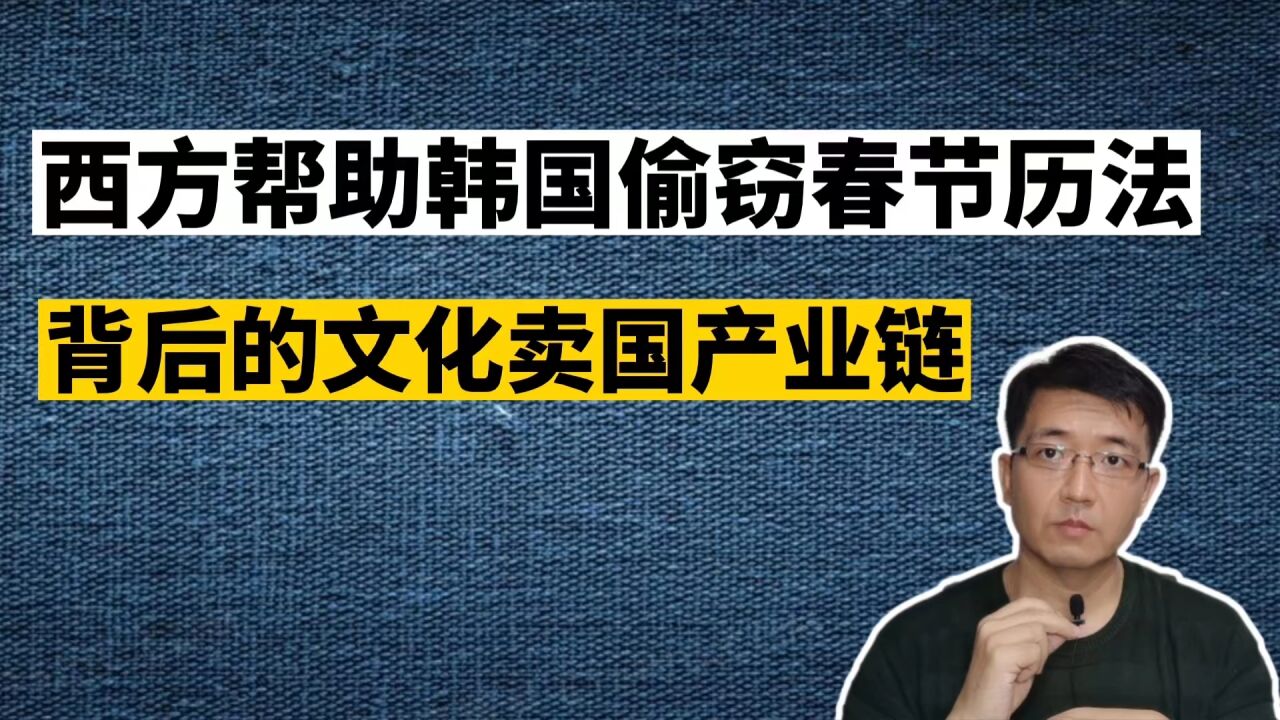 西方帮助韩国偷窃春节历法

背后的文化卖国产业链